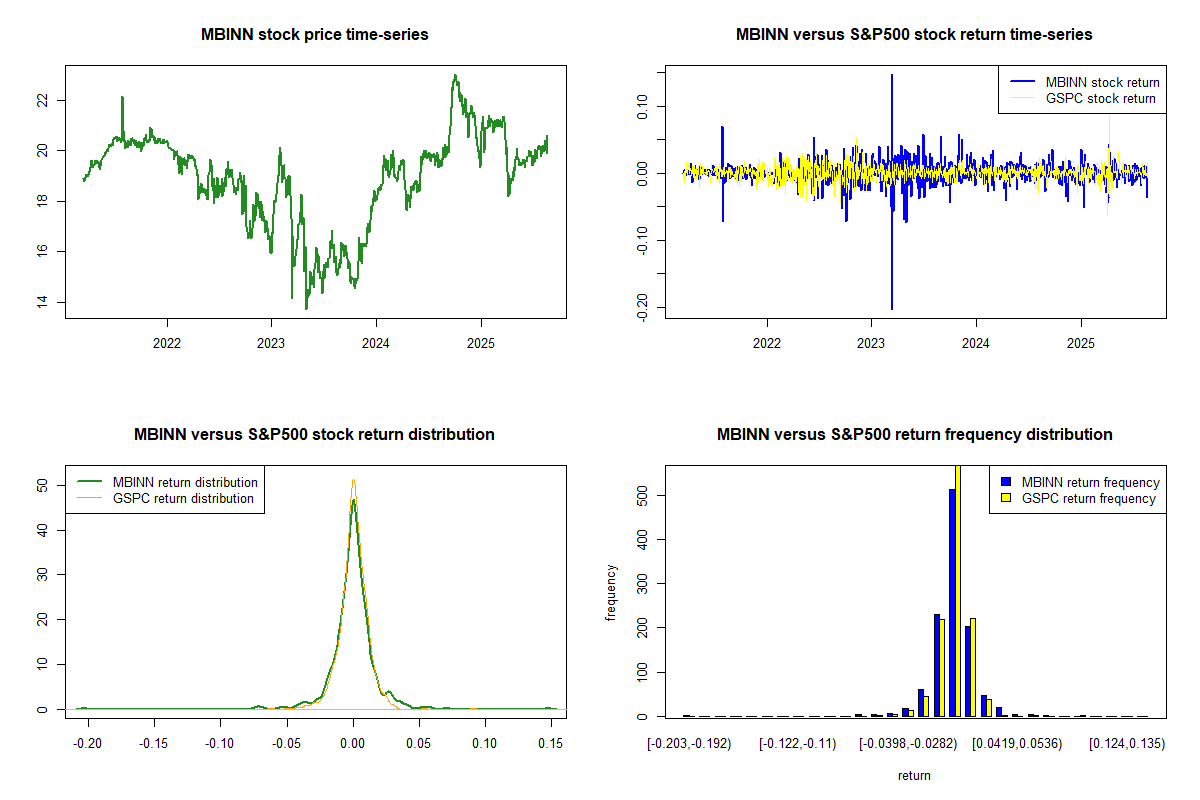 MBINN stock price time-series

22
20
18
16
14

2022 2023 2024 2025

MBINN versus S&P500 stock return time-series

MBINN stock return
GSPC stock return

0.10
0.00
-0.10
-0.20

2022 2023 2024 2025

MBINN versus S&P500 stock return distribution

MBINN return distribution
GSPC return distribution

50
40
30
20
10
0

-0.20 -0.15 -0.10 -0.05 0.00 0.05 0.10 0.15

MBINN versus S&P500 return frequency distribution

MBINN return frequency
GSPC return frequency

frequency

500
400
300
200
100
0

[-0.203,-0.192) [-0.122,-0.11) [-0.0398,-0.0282) [0.0419,0.0536) [0.124,0.135)

return